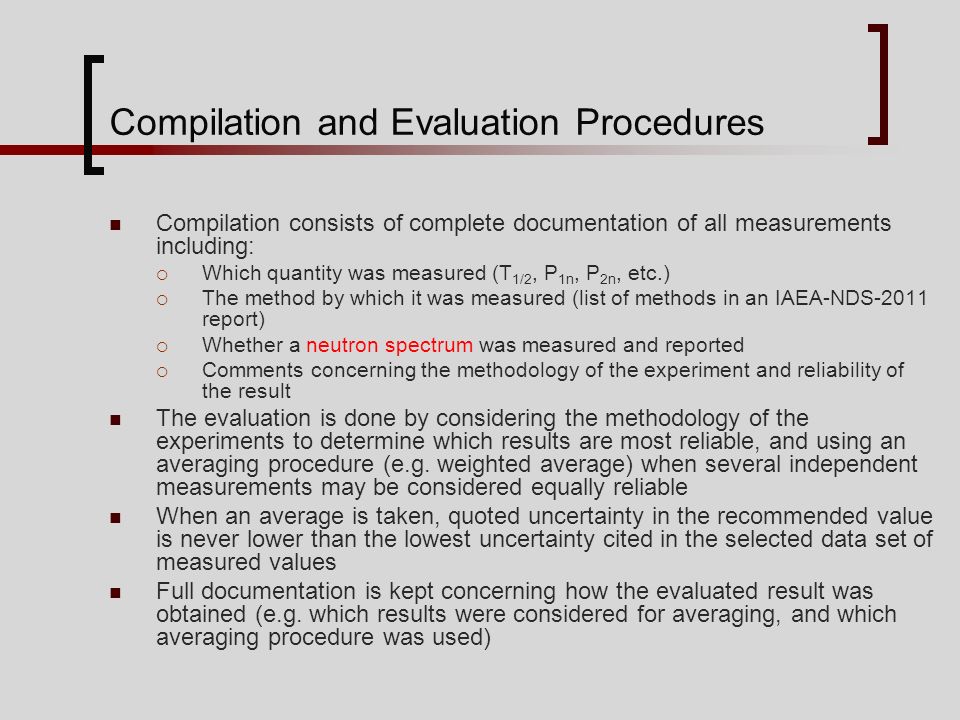 Compilation and Evaluation Procedures

Compilation consists of complete documentation of all measurements including:

Which quantity was measured ($T_{1/2}$, $P_{1n}$, $P_{2n}$, etc.)

The method by which it was measured (list of methods in an IAEA-NDS-2011 report)

Whether a neutron spectrum was measured and reported

Comments concerning the methodology of the experiment and reliability of the result

The evaluation is done by considering the methodology of the experiments to determine which results are most reliable, and using an averaging procedure (e.g. weighted average) when several independent measurements may be considered equally reliable

When an average is taken, quoted uncertainty in the recommended value is never lower than the lowest uncertainty cited in the selected data set of measured values

Full documentation is kept concerning how the evaluated result was obtained (e.g. which results were considered for averaging, and which averaging procedure was used)